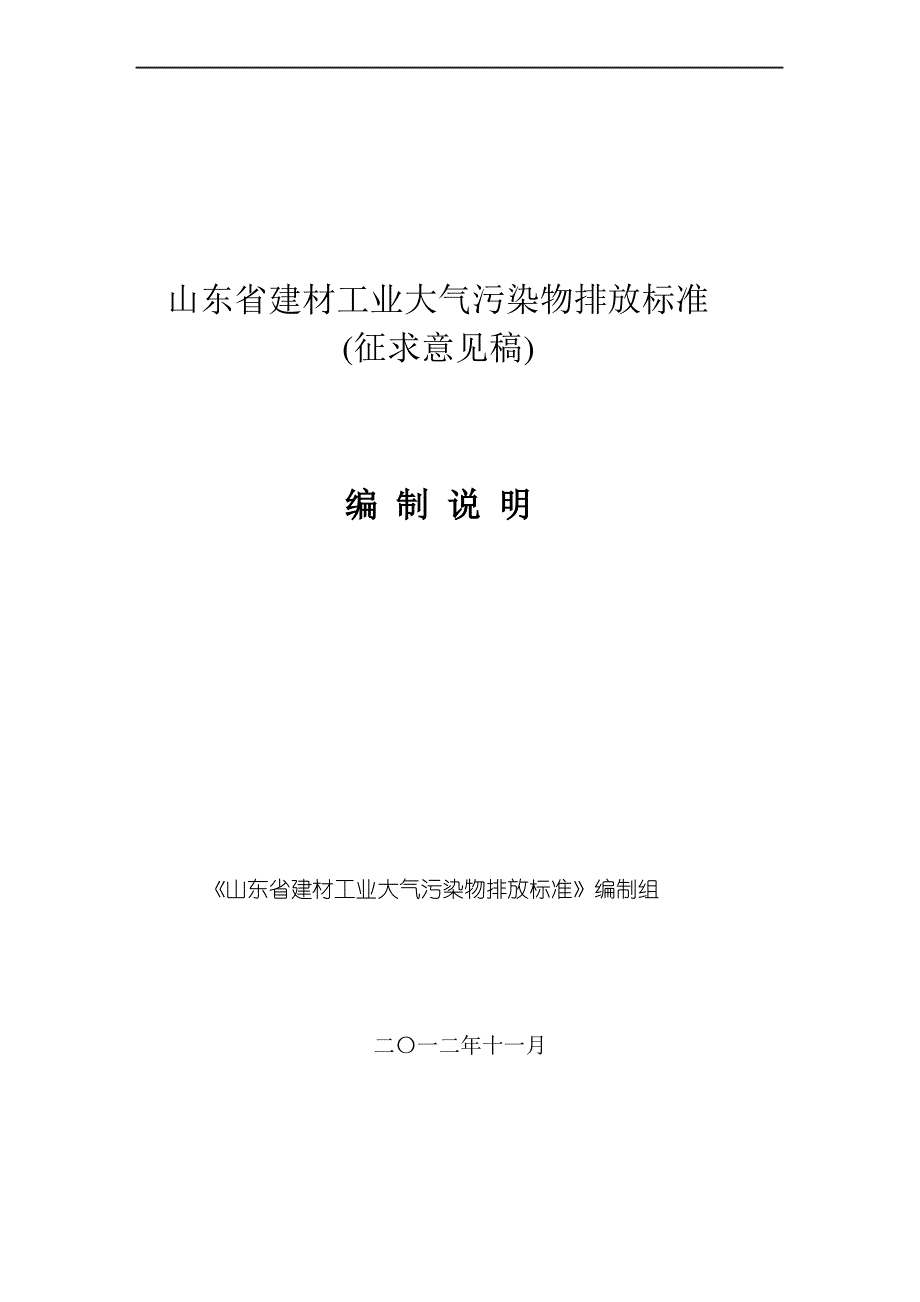 山东省建材工业大气污染物排放标准
(征求意见稿)

编 制 说 明

《山东省建材工业大气污染物排放标准》编制组

二〇一二年十一月